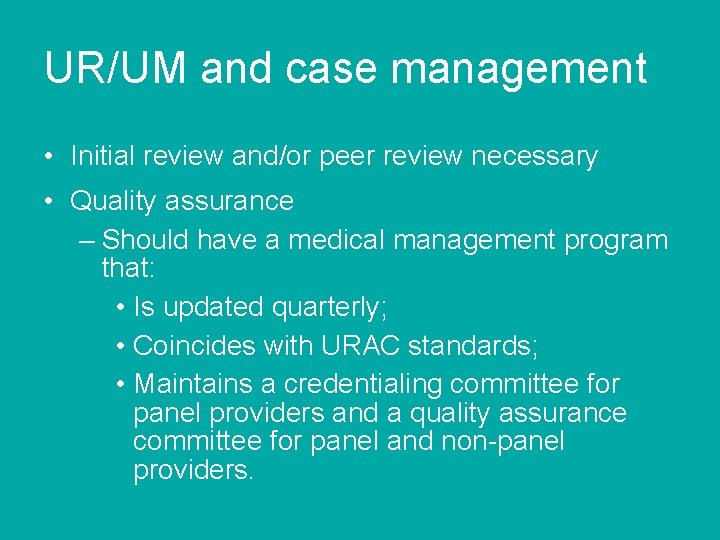 UR/UM and case management

• Initial review and/or peer review necessary

• Quality assurance

– Should have a medical management program that:

• Is updated quarterly;

• Coincides with URAC standards;

• Maintains a credentialing committee for panel providers and a quality assurance committee for panel and non-panel providers.